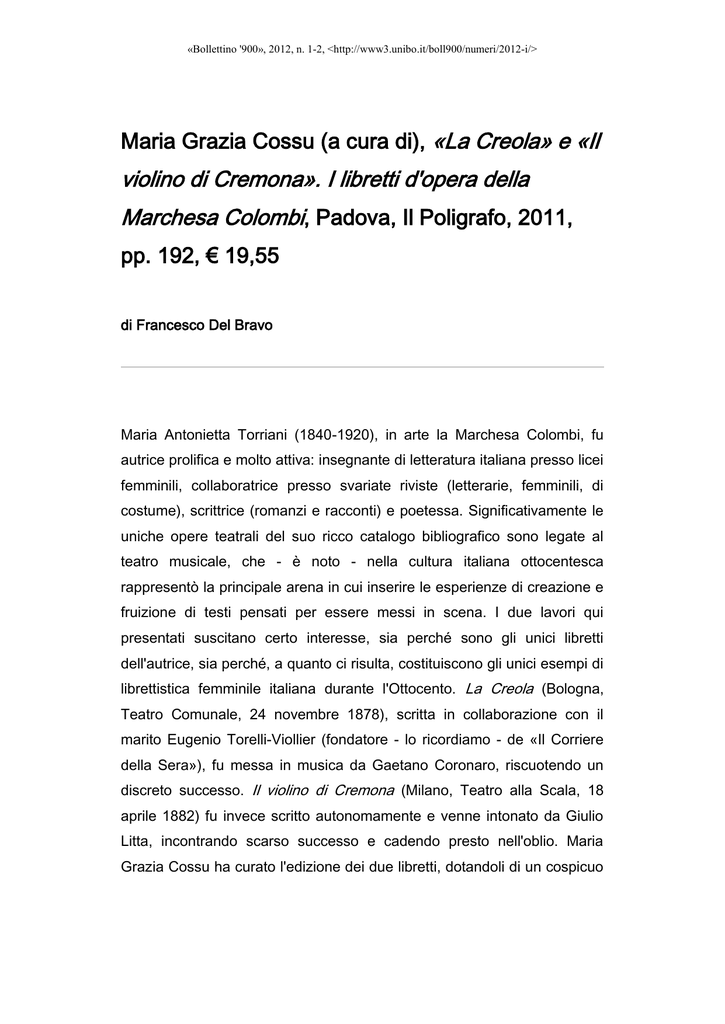 «Bollettino '900», 2012, n. 1-2, <http://www3.unibo.it/boll900/numeri/2012-i/>

Maria Grazia Cossu (a cura di), «La Creola» e «Il violino di Cremona». I libretti d'opera della Marchesa Colombi, Padova, Il Poligrafo, 2011, pp. 192, € 19,55

di Francesco Del Bravo

Maria Antonietta Torriani (1840-1920), in arte la Marchesa Colombi, fu autrice prolifica e molto attiva: insegnante di letteratura italiana presso licei femminili, collaboratrice presso svariate riviste (letterarie, femminili, di costume), scrittrice (romanzi e racconti) e poetessa. Significativamente le uniche opere teatrali del suo ricco catalogo bibliografico sono legate al teatro musicale, che - è noto - nella cultura italiana ottocentesca rappresentò la principale arena in cui inserire le esperienze di creazione e fruizione di testi pensati per essere messi in scena. I due lavori qui presentati suscitano certo interesse, sia perché sono gli unici libretti dell'autrice, sia perché, a quanto ci risulta, costituiscono gli unici esempi di librettistica femminile italiana durante l'Ottocento. La Creola (Bologna, Teatro Comunale, 24 novembre 1878), scritta in collaborazione con il marito Eugenio Torelli-Viollier (fondatore - lo ricordiamo - de «Il Corriere della Sera»), fu messa in musica da Gaetano Coronaro, riscuotendo un discreto successo. Il violino di Cremona (Milano, Teatro alla Scala, 18 aprile 1882) fu invece scritto autonomamente e venne intonato da Giulio Litta, incontrando scarso successo e cadendo presto nell'oblio. Maria Grazia Cossu ha curato l'edizione dei due libretti, dotandoli di un cospicuo